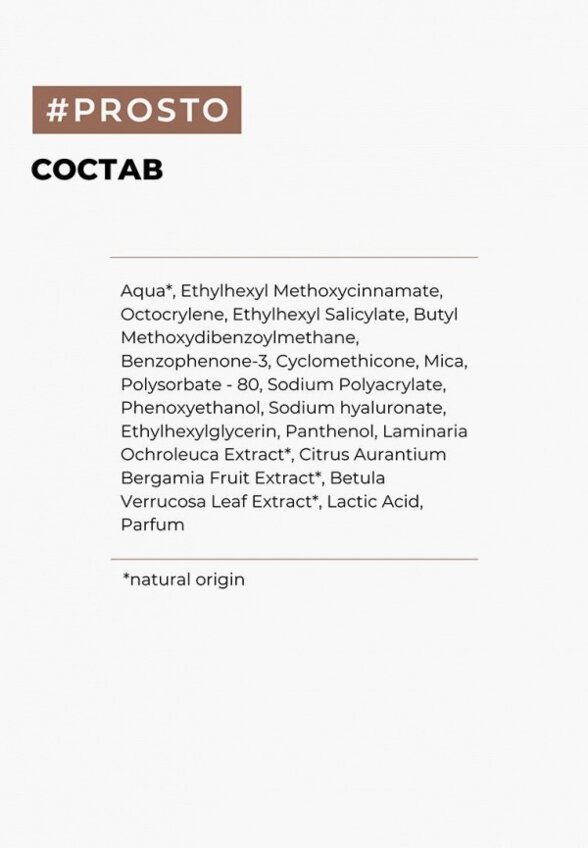 #PROSTO

СОСТАВ

Aqua*, Ethylhexyl Methoxycinnamate, Octocrylene, Ethylhexyl Salicylate, Butyl Methoxydibenzoylmethane, Benzophenone-3, Cyclomethicone, Mica, Polysorbate - 80, Sodium Polyacrylate, Phenoxyethanol, Sodium hyaluronate, Ethylhexylglycerin, Panthenol, Laminaria Ochroleuca Extract*, Citrus Aurantium Bergamia Fruit Extract*, Betula Verrucosa Leaf Extract*, Lactic Acid, Parfum

*natural origin